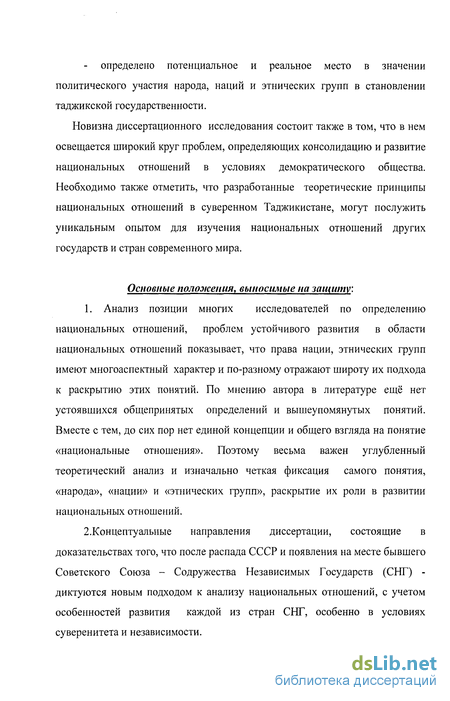 - определено потенциальное и реальное место в значении политического участия народа, наций и этнических групп в становлении таджикской государственности.

Новизна диссертационного исследования состоит также в том, что в нем освещается широкий круг проблем, определяющих консолидацию и развитие национальных отношений в условиях демократического общества. Необходимо также отметить, что разработанные теоретические принципы национальных отношений в суверенном Таджикистане, могут послужить уникальным опытом для изучения национальных отношений других государств и стран современного мира.

Основные положения, выносимые на защиту:

1. Анализ позиции многих исследователей по определению национальных отношений, проблем устойчивого развития в области национальных отношений показывает, что права нации, этнических групп имеют многоаспектный характер и по-разному отражают широту их подхода к раскрытию этих понятий. По мнению автора в литературе ещё нет устоявшихся общепринятых определений и вышеупомянутых понятий. Вместе с тем, до сих пор нет единой концепции и общего взгляда на понятие «национальные отношения». Поэтому весьма важен углубленный теоретический анализ и изначально четкая фиксация самого понятия, «народа», «нации» и «этнических групп», раскрытие их роли в развитии национальных отношений.

2.Концептуальные направления диссертации, состоящие в доказательствах того, что после распада СССР и появления на месте бывшего Советского Союза – Содружества Независимых Государств (СНГ) - диктуются новым подходом к анализу национальных отношений, с учетом особенностей развития каждой из стран СНГ, особенно в условиях суверенитета и независимости.

dsLib.net
библиотека диссертаций